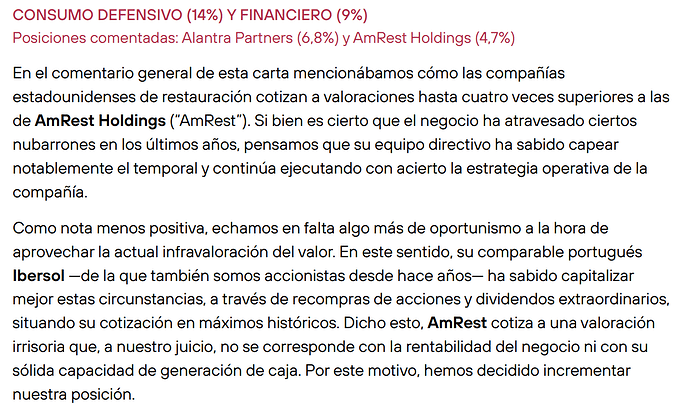 CONSUMO DEFENSIVO (14%) Y FINANCIERO (9%)
Posiciones comentadas: Alantra Partners (6,8%) y AmRest Holdings (4,7%)

En el comentario general de esta carta mencionábamos cómo las compañías estadounidenses de restauración cotizan a valoraciones hasta cuatro veces superiores a las de AmRest Holdings ("AmRest"). Si bien es cierto que el negocio ha atravesado ciertos nubarrones en los últimos años, pensamos que su equipo directivo ha sabido capear notablemente el temporal y continúa ejecutando con acierto la estrategia operativa de la compañía.

Como nota menos positiva, echamos en falta algo más de oportunismo a la hora de aprovechar la actual infravaloración del valor. En este sentido, su comparable portugués Ibersol —de la que también somos accionistas desde hace años— ha sabido capitalizar mejor estas circunstancias, a través de recompras de acciones y dividendos extraordinarios, situando su cotización en máximos históricos. Dicho esto, AmRest cotiza a una valoración irrisoria que, a nuestro juicio, no se corresponde con la rentabilidad del negocio ni con su sólida capacidad de generación de caja. Por este motivo, hemos decidido incrementar nuestra posición.